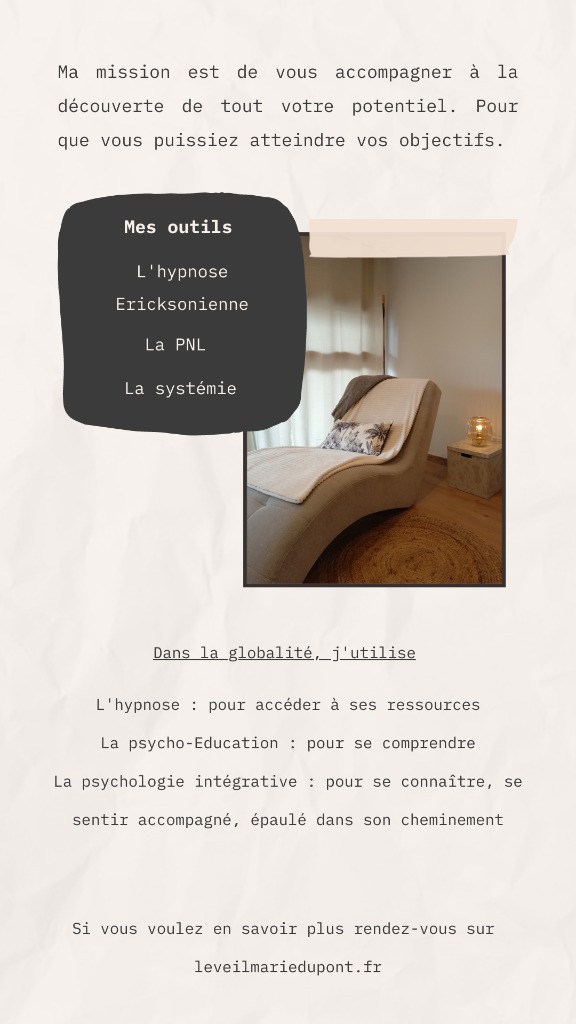 Ma mission est de vous accompagner à la découverte de tout votre potentiel. Pour que vous puissiez atteindre vos objectifs.

Mes outils

L'hypnose Ericksonienne

La PNL

La systémie

Dans la globalité, j'utilise

L'hypnose : pour accéder à ses ressources

La psycho-Education : pour se comprendre

La psychologie intégrative : pour se connaître, se sentir accompagné, épaulé dans son cheminement

Si vous voulez en savoir plus rendez-vous sur

leveilmariedupont.fr